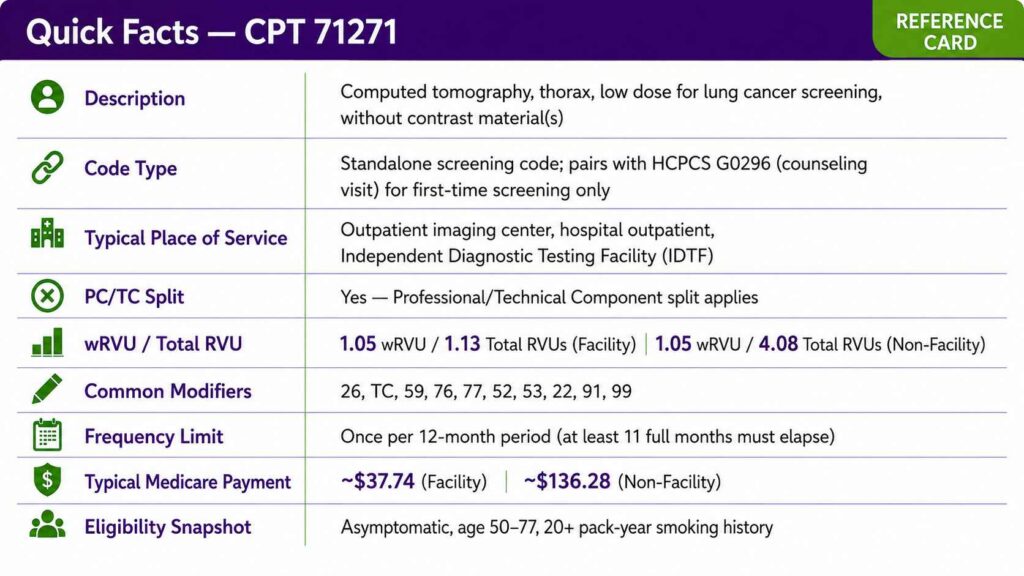 Quick Facts — CPT 71271

REFERENCE CARD

| | |
|---|---|
| Description | Computed tomography, thorax, low dose for lung cancer screening, without contrast material(s) |
| Code Type | Standalone screening code; pairs with HCPCS G0296 (counseling visit) for first-time screening only |
| Typical Place of Service | Outpatient imaging center, hospital outpatient, Independent Diagnostic Testing Facility (IDTF) |
| PC/TC Split | Yes — Professional/Technical Component split applies |
| wRVU / Total RVU | 1.05 wRVU / 1.13 Total RVUs (Facility) \| 1.05 wRVU / 4.08 Total RVUs (Non-Facility) |
| Common Modifiers | 26, TC, 59, 76, 77, 52, 53, 22, 91, 99 |
| Frequency Limit | Once per 12-month period (at least 11 full months must elapse) |
| Typical Medicare Payment | ~$37.74 (Facility) \| ~$136.28 (Non-Facility) |
| Eligibility Snapshot | Asymptomatic, age 50–77, 20+ pack-year smoking history |